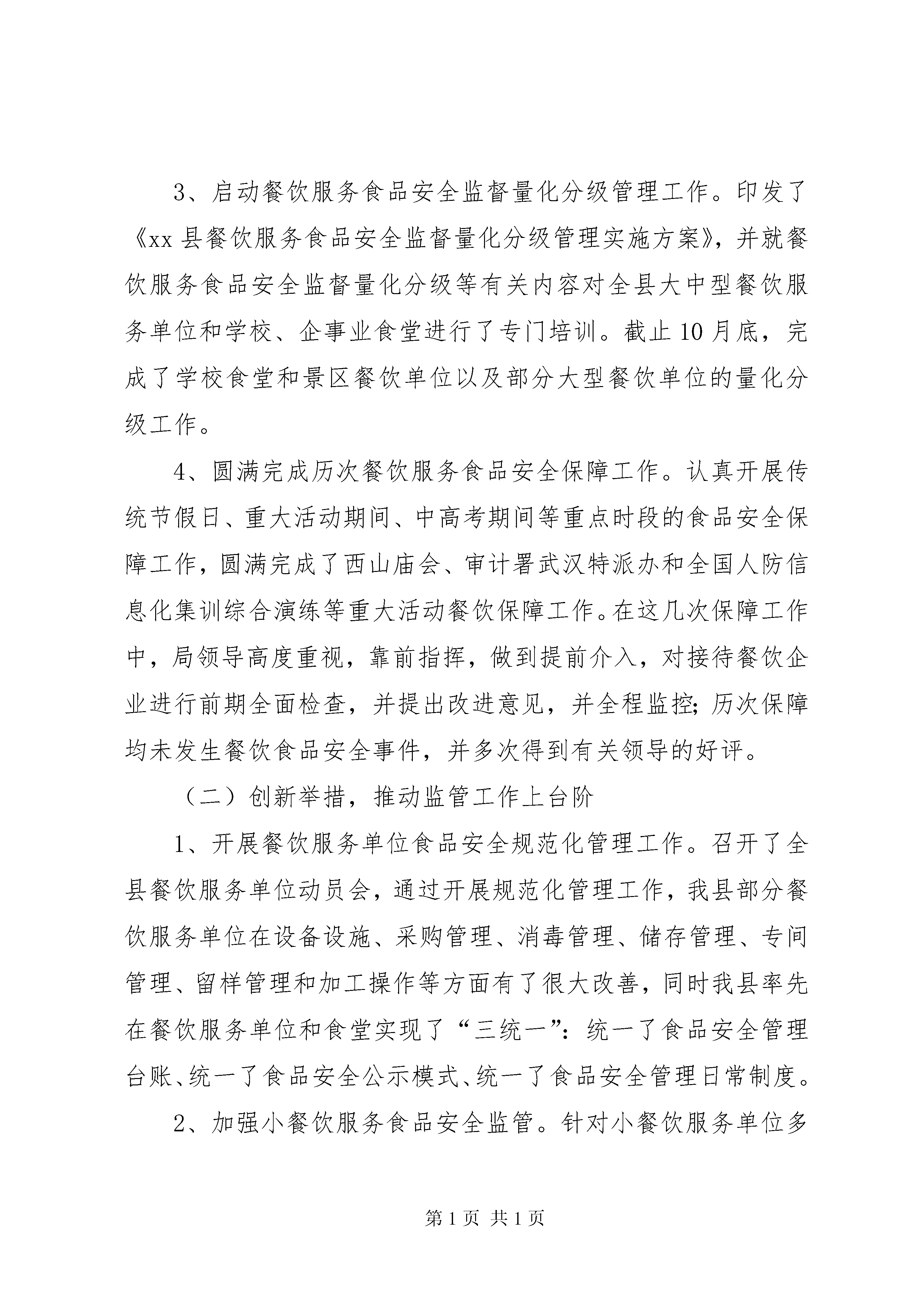 3、启动餐饮服务食品安全监督量化分级管理工作。印发了《xx 县餐饮服务食品安全监督量化分级管理实施方案》，并就餐饮服务食品安全监督量化分级等有关内容对全县大中型餐饮服务单位和学校、企事业食堂进行了专门培训。截止 10 月底，完成了学校食堂和景区餐饮单位以及部分大型餐饮单位的量化分级工作。

4、圆满完成历次餐饮服务食品安全保障工作。认真开展传统节假日、重大活动期间、中高考期间等重点时段的食品安全保障工作，圆满完成了西山庙会、审计署武汉特派办和全国人防信息化集训综合演练等重大活动餐饮保障工作。在这几次保障工作中，局领导高度重视，靠前指挥，做到提前介入，对接待餐饮企业进行前期全面检查，并提出改进意见，并全程监控；历次保障均未发生餐饮食品安全事件，并多次得到有关领导的好评。

（二）创新举措，推动监管工作上台阶

1、开展餐饮服务单位食品安全规范化管理工作。召开了全县餐饮服务单位动员会，通过开展规范化管理工作，我县部分餐饮服务单位在设备设施、采购管理、消毒管理、储存管理、专间管理、留样管理和加工操作等方面有了很大改善，同时我县率先在餐饮服务单位和食堂实现了“三统一”：统一了食品安全管理台账、统一了食品安全公示模式、统一了食品安全管理日常制度。

2、加强小餐饮服务食品安全监管。针对小餐饮服务单位多

第 1 页 共 1 页